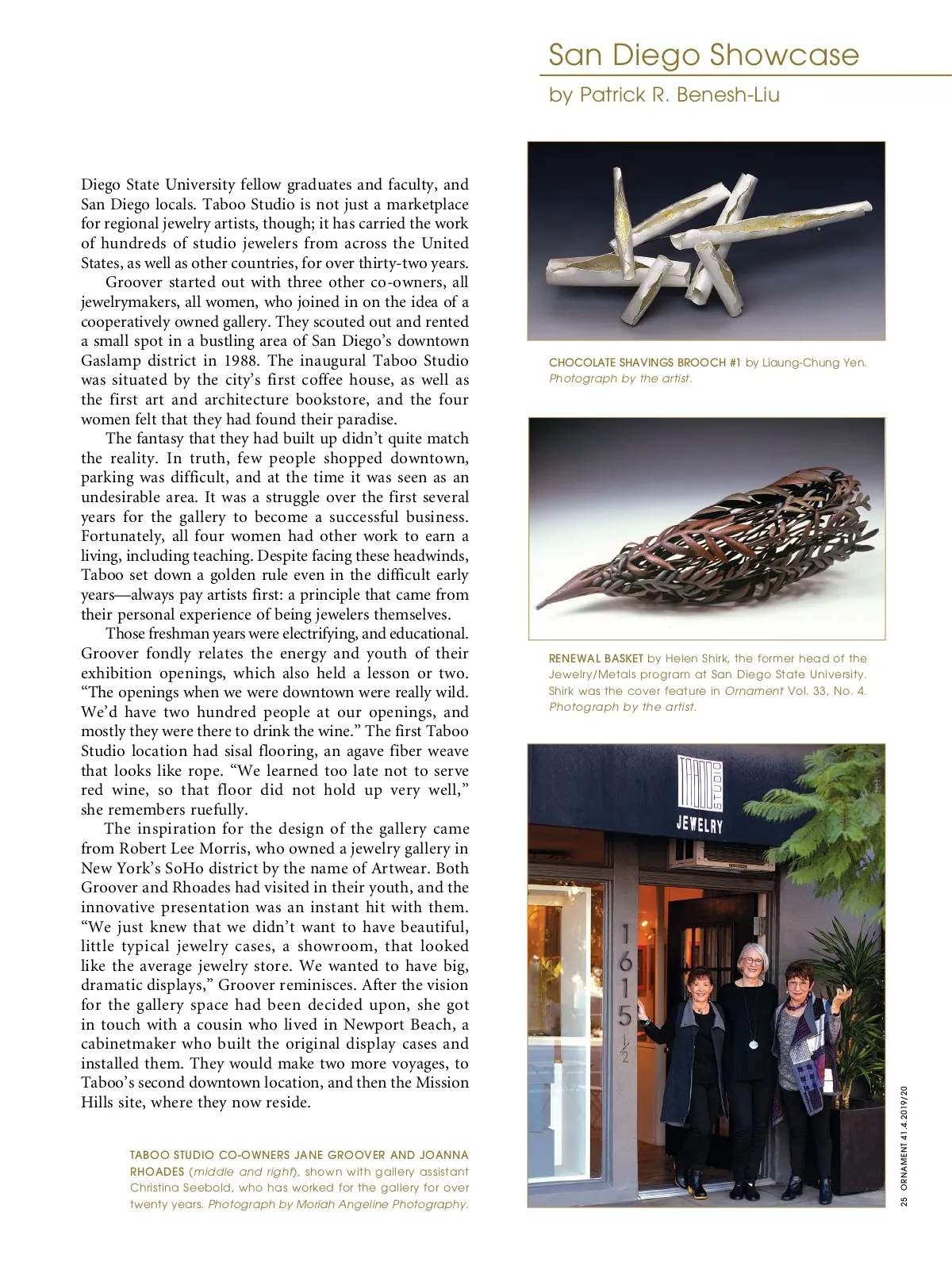 San Diego Showcase

by Patrick R. Benesh-Liu

Diego State University fellow graduates and faculty, and San Diego locals. Taboo Studio is not just a marketplace for regional jewelry artists, though; it has carried the work of hundreds of studio jewelers from across the United States, as well as other countries, for over thirty-two years.

Groover started out with three other co-owners, all jewelrymakers, all women, who joined in on the idea of a cooperatively owned gallery. They scouted out and rented a small spot in a bustling area of San Diego's downtown Gaslamp district in 1988. The inaugural Taboo Studio was situated by the city's first coffee house, as well as the first art and architecture bookstore, and the four women felt that they had found their paradise.

The fantasy that they had built up didn't quite match the reality. In truth, few people shopped downtown, parking was difficult, and at the time it was seen as an undesirable area. It was a struggle over the first several years for the gallery to become a successful business. Fortunately, all four women had other work to earn a living, including teaching. Despite facing these headwinds, Taboo set down a golden rule even in the difficult early years—always pay artists first: a principle that came from their personal experience of being jewelers themselves.

Those freshman years were electrifying, and educational. Groover fondly relates the energy and youth of their exhibition openings, which also held a lesson or two. "The openings when we were downtown were really wild. We'd have two hundred people at our openings, and mostly they were there to drink the wine." The first Taboo Studio location had sisal flooring, an agave fiber weave that looks like rope. "We learned too late not to serve red wine, so that floor did not hold up very well," she remembers ruefully.

The inspiration for the design of the gallery came from Robert Lee Morris, who owned a jewelry gallery in New York's SoHo district by the name of Artwear. Both Groover and Rhoades had visited in their youth, and the innovative presentation was an instant hit with them. "We just knew that we didn't want to have beautiful, little typical jewelry cases, a showroom, that looked like the average jewelry store. We wanted to have big, dramatic displays," Groover reminisces. After the vision for the gallery space had been decided upon, she got in touch with a cousin who lived in Newport Beach, a cabinetmaker who built the original display cases and installed them. They would make two more voyages, to Taboo's second downtown location, and then the Mission Hills site, where they now reside.

TABOO STUDIO CO-OWNERS JANE GROOVER AND JOANNA RHOADES (middle and right), shown with gallery assistant Christina Seebold, who has worked for the gallery for over twenty years. Photograph by Moriah Angeline Photography.

CHOCOLATE SHAVINGS BROOCH #1 by Liaung-Chung Yen. Photograph by the artist.

RENEWAL BASKET by Helen Shirk, the former head of the Jewelry/Metals program at San Diego State University. Shirk was the cover feature in Ornament Vol. 33, No. 4. Photograph by the artist.

TABOO STUDIO

JEWELRY

1615 ½

25 ORNAMENT 41.4.2019/20